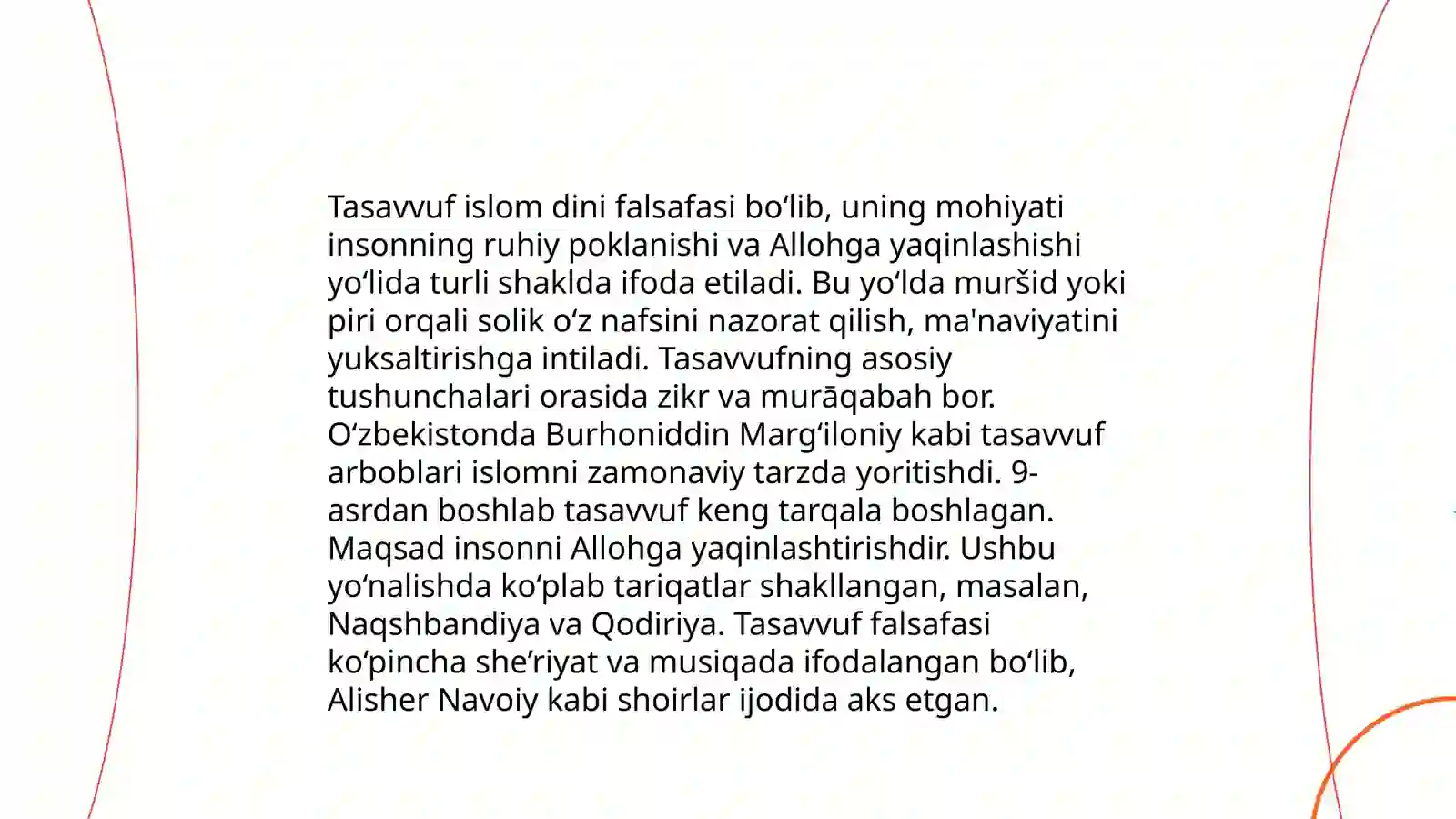 Tasavvuf islom dini falsafasi bo‘lib, uning mohiyati insonning ruhiy poklanishi va Allohga yaqinlashishi yo‘lida turli shaklda ifoda etiladi. Bu yo‘lda muršid yoki piri orqali solik o‘z nafsini nazorat qilish, ma'naviyatini yuksaltirishga intiladi. Tasavvufning asosiy tushunchalari orasida zikr va murāqabah bor. O‘zbekistonda Burhoniddin Marg‘iloniy kabi tasavvuf arboblari islomni zamonaviy tarzda yoritishdi. 9-asrdan boshlab tasavvuf keng tarqala boshlagan. Maqsad insonni Allohga yaqinlashtirishdir. Ushbu yo‘nalishda ko‘plab tariqatlar shakllangan, masalan, Naqshbandiya va Qodiriya. Tasavvuf falsafasi ko‘pincha she’riyat va musiqada ifodalangan bo‘lib, Alisher Navoiy kabi shoirlar ijodida aks etgan.